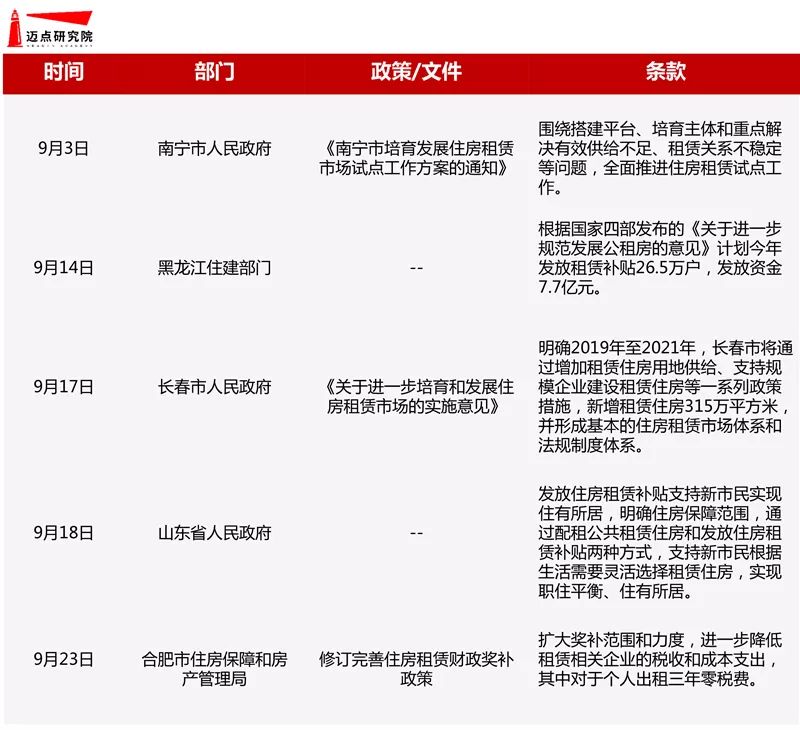 迈点研究院

| 时间 | 部门 | 政策/文件 | 条款 |
|---|---|---|---|
| 9月3日 | 南宁市人民政府 | 《南宁市培育发展住房租赁市场试点工作方案的通知》 | 围绕搭建平台、培育主体和重点解决有效供给不足、租赁关系不稳定等问题，全面推进住房租赁试点工作。 |
| 9月14日 | 黑龙江住建部门 | -- | 根据国家四部发布的《关于进一步规范发展公租房的意见》计划今年发放租赁补贴26.5万户，发放资金7.7亿元。 |
| 9月17日 | 长春市人民政府 | 《关于进一步培育和发展住房租赁市场的实施意见》 | 明确2019年至2021年，长春市将通过增加租赁住房用地供给、支持规模企业建设租赁住房等一系列政策措施，新增租赁住房315万平方米，并形成基本的住房租赁市场体系和法规制度体系。 |
| 9月18日 | 山东省人民政府 | -- | 发放住房租赁补贴支持新市民实现住有所居，明确住房保障范围，通过配租公共租赁住房和发放住房租赁补贴两种方式，支持新市民根据生活需要灵活选择租赁住房，实现职住平衡、住有所居。 |
| 9月23日 | 合肥市住房保障和房产管理局 | 修订完善住房租赁财政奖补政策 | 扩大奖补范围和力度，进一步降低租赁相关企业的税收和成本支出，其中对于个人出租三年零税费。 |